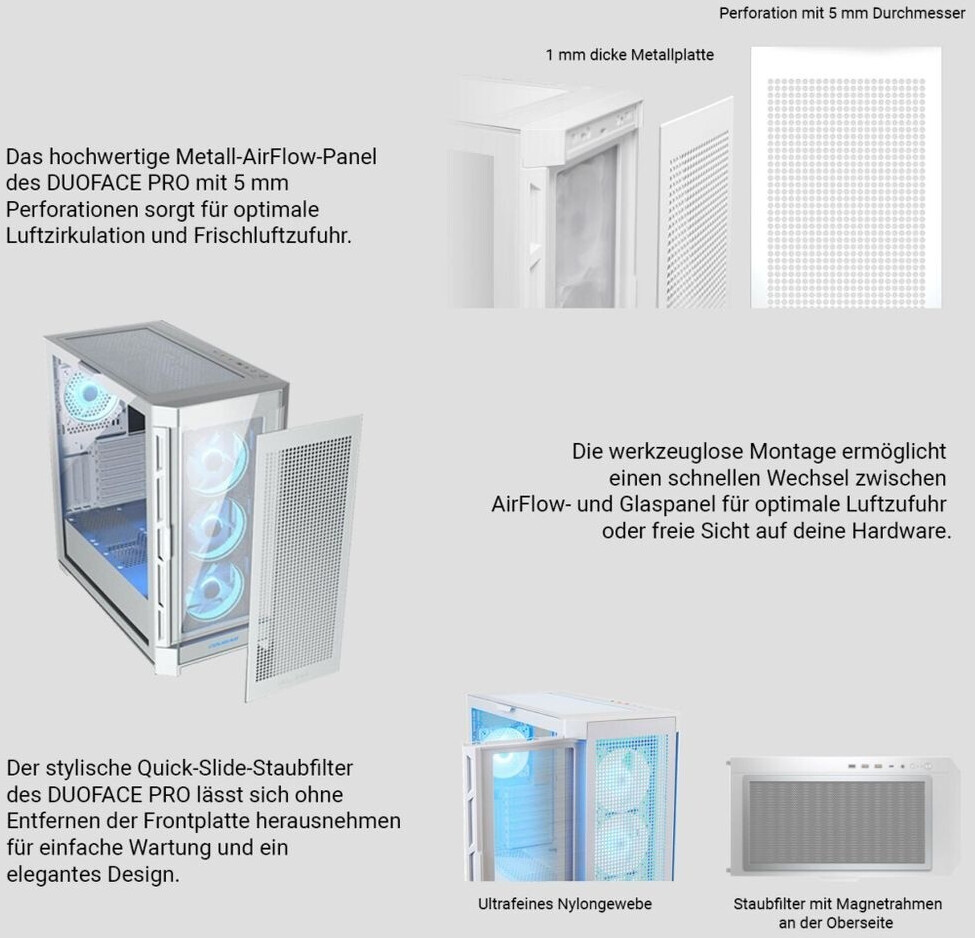 Perforation mit 5 mm Durchmesser

1 mm dicke Metallplatte

Das hochwertige Metall-AirFlow-Panel des DUOFACE PRO mit 5 mm Perforationen sorgt für optimale Luftzirkulation und Frischluftzufuhr.

Die werkzeuglose Montage ermöglicht einen schnellen Wechsel zwischen AirFlow- und Glaspanel für optimale Luftzufuhr oder freie Sicht auf deine Hardware.

Der stylische Quick-Slide-Staubfilter des DUOFACE PRO lässt sich ohne Entfernen der Frontplatte herausnehmen für einfache Wartung und ein elegantes Design.

Ultrafeines Nylongewebe

Staubfilter mit Magnetrahmen an der Oberseite